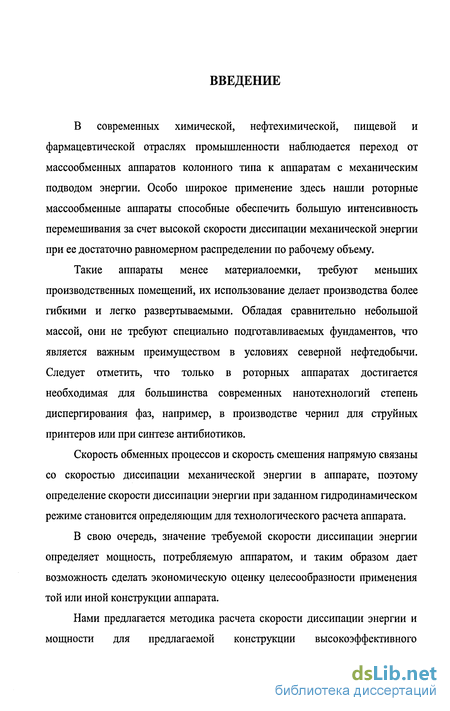 ВВЕДЕНИЕ

В современных химической, нефтехимической, пищевой и фармацевтической отраслях промышленности наблюдается переход от массообменных аппаратов колонного типа к аппаратам с механическим подводом энергии. Особо широкое применение здесь нашли роторные массообменные аппараты способные обеспечить большую интенсивность перемешивания за счет высокой скорости диссипации механической энергии при ее достаточно равномерном распределении по рабочему объему.

Такие аппараты менее материалоемки, требуют меньших производственных помещений, их использование делает производства более гибкими и легко развертываемыми. Обладая сравнительно небольшой массой, они не требуют специально подготавливаемых фундаментов, что является важным преимуществом в условиях северной нефтедобычи. Следует отметить, что только в роторных аппаратах достигается необходимая для большинства современных нанотехнологий степень диспергирования фаз, например, в производстве чернил для струйных принтеров или при синтезе антибиотиков.

Скорость обменных процессов и скорость смешения напрямую связаны со скоростью диссипации механической энергии в аппарате, поэтому определение скорости диссипации энергии при заданном гидродинамическом режиме становится определяющим для технологического расчета аппарата.

В свою очередь, значение требуемой скорости диссипации энергии определяет мощность, потребляемую аппаратом, и таким образом дает возможность сделать экономическую оценку целесообразности применения той или иной конструкции аппарата.

Нами предлагается методика расчета скорости диссипации энергии и мощности для предлагаемой конструкции высокоэффективного

dsLib.net
библиотека диссертаций